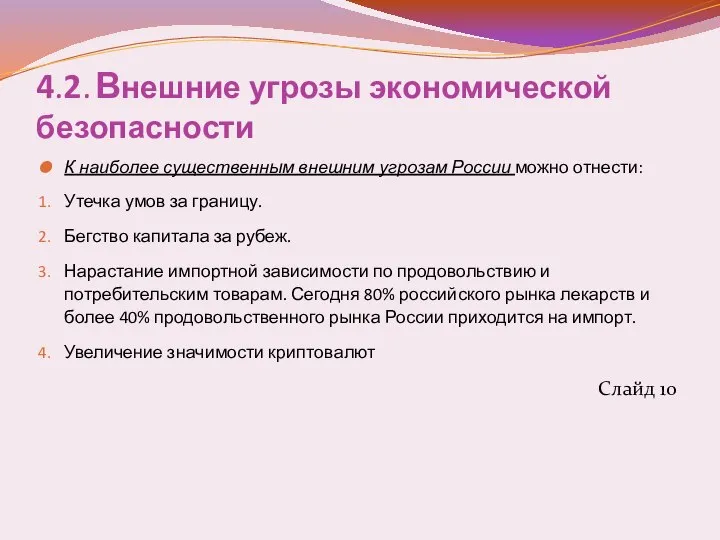 4.2. Внешние угрозы экономической безопасности

К наиболее существенным внешним угрозам России можно отнести:

1. Утечка умов за границу.

2. Бегство капитала за рубеж.

3. Нарастание импортной зависимости по продовольствию и потребительским товарам. Сегодня 80% российского рынка лекарств и более 40% продовольственного рынка России приходится на импорт.

4. Увеличение значимости криптовалют

Слайд 10